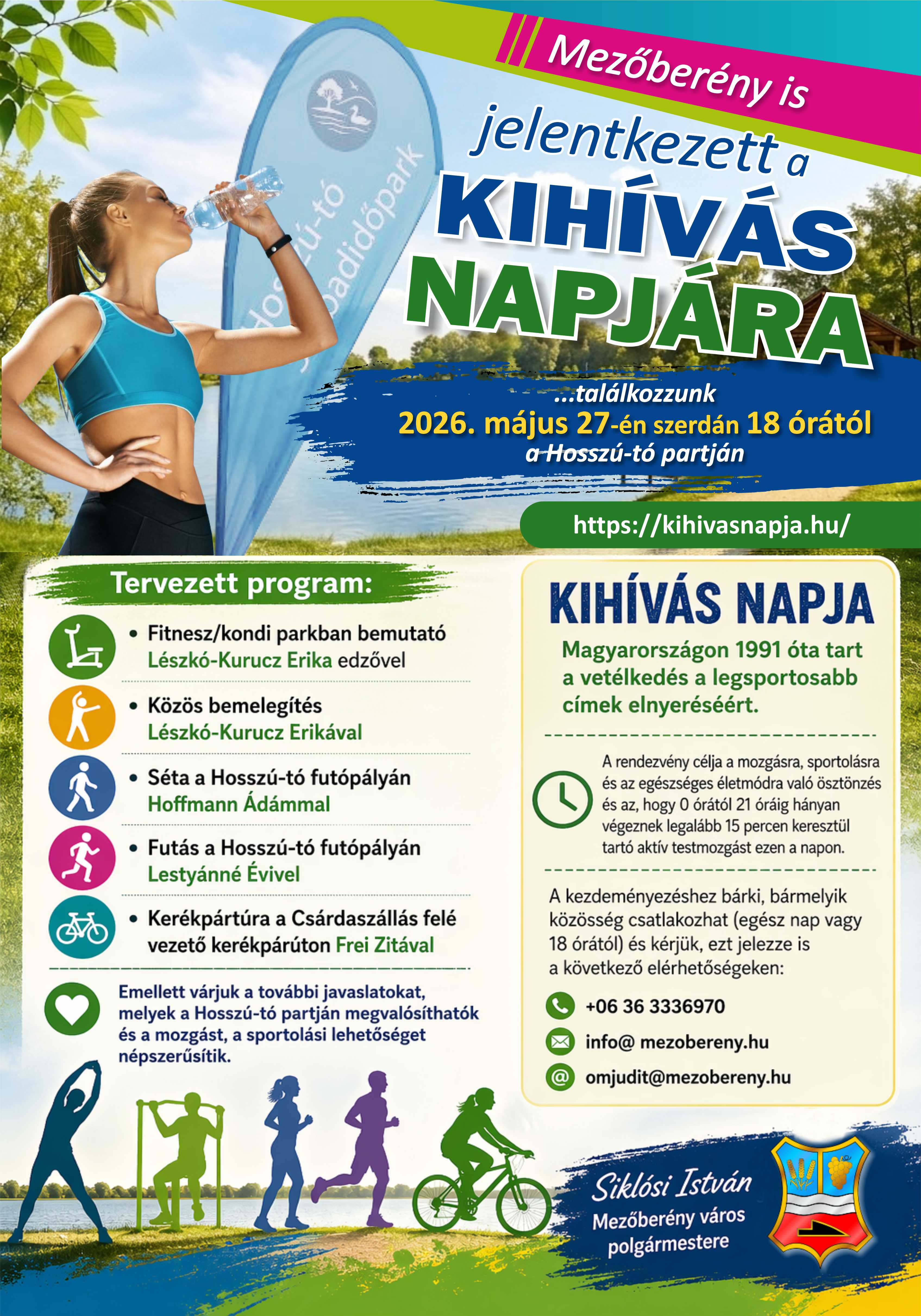 Hosszú-tó Szabadidőpark

Mezőberény is

jelentkezett a

KIHÍVÁS NAPJÁRA

...találkozzunk
2026. május 27-én szerdán 18 órától
a Hosszú-tó partján

https://kihivasnapja.hu/

Tervezett program:

• Fitnesz/kondi parkban bemutató Lészkó-Kurucz Erika edzővel

• Közös bemelegítés Lészkó-Kurucz Erikával

• Séta a Hosszú-tó futópályán Hoffmann Ádámmal

• Futás a Hosszú-tó futópályán Lestyánné Évivel

• Kerékpártúra a Csárdaszállás felé vezető kerékpárúton Frei Zitával

Emellett várjuk a további javaslatokat, melyek a Hosszú-tó partján megvalósíthatók és a mozgást, a sportolási lehetőséget népszerűsítik.

KIHÍVÁS NAPJA

Magyarországon 1991 óta tart a vetélkedés a legsportosabb címek elnyeréséért.

A rendezvény célja a mozgásra, sportolásra és az egészséges életmódra való ösztönzés és az, hogy 0 órától 21 óráig hányan végeznek legalább 15 percen keresztül tartó aktív testmozgást ezen a napon.

A kezdeményezéshez bárki, bármelyik közösség csatlakozhat (egész nap vagy 18 órától) és kérjük, ezt jelezze is a következő elérhetőségeken:

+06 36 3336970

info@ mezobereny.hu

omjudit@mezobereny.hu

Siklósi István
Mezőberény város polgármestere